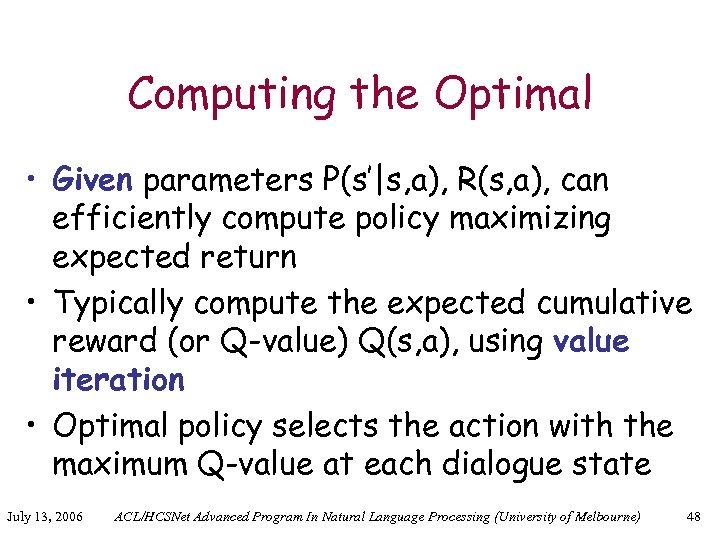 Computing the Optimal

• Given parameters P(s'|s,a), R(s,a), can efficiently compute policy maximizing expected return

• Typically compute the expected cumulative reward (or Q-value) Q(s,a), using value iteration

• Optimal policy selects the action with the maximum Q-value at each dialogue state

July 13, 2006 ACL/HCSNet Advanced Program In Natural Language Processing (University of Melbourne) 48